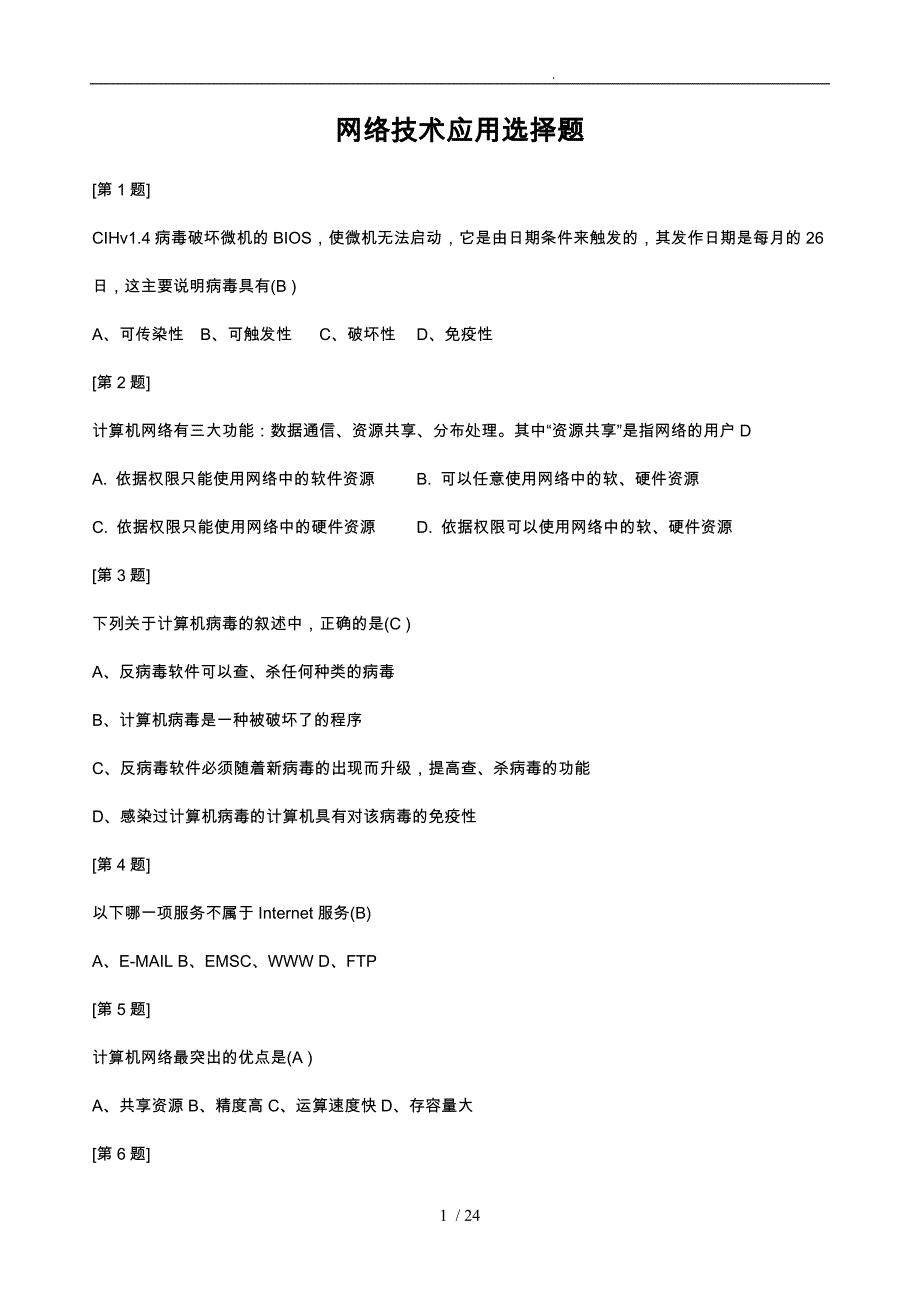 .

网络技术应用选择题

[第 1 题]

CIHv1.4 病毒破坏微机的 BIOS，使微机无法启动，它是由日期条件来触发的，其发作日期是每月的 26 日，这主要说明病毒具有(B )

A、可传染性 B、可触发性 C、破坏性 D、免疫性

[第 2 题]

计算机网络有三大功能：数据通信、资源共享、分布处理。其中“资源共享”是指网络的用户 D

A. 依据权限只能使用网络中的软件资源 B. 可以任意使用网络中的软、硬件资源

C. 依据权限只能使用网络中的硬件资源 D. 依据权限可以使用网络中的软、硬件资源

[第 3 题]

下列关于计算机病毒的叙述中，正确的是(C )

A、反病毒软件可以查、杀任何种类的病毒

B、计算机病毒是一种被破坏了的程序

C、反病毒软件必须随着新病毒的出现而升级，提高查、杀病毒的功能

D、感染过计算机病毒的计算机具有对该病毒的免疫性

[第 4 题]

以下哪一项服务不属于 Internet 服务(B)

A、E-MAIL B、EMSC、WWW D、FTP

[第 5 题]

计算机网络最突出的优点是(A )

A、共享资源 B、精度高 C、运算速度快 D、存容量大

[第 6 题]

1 / 24